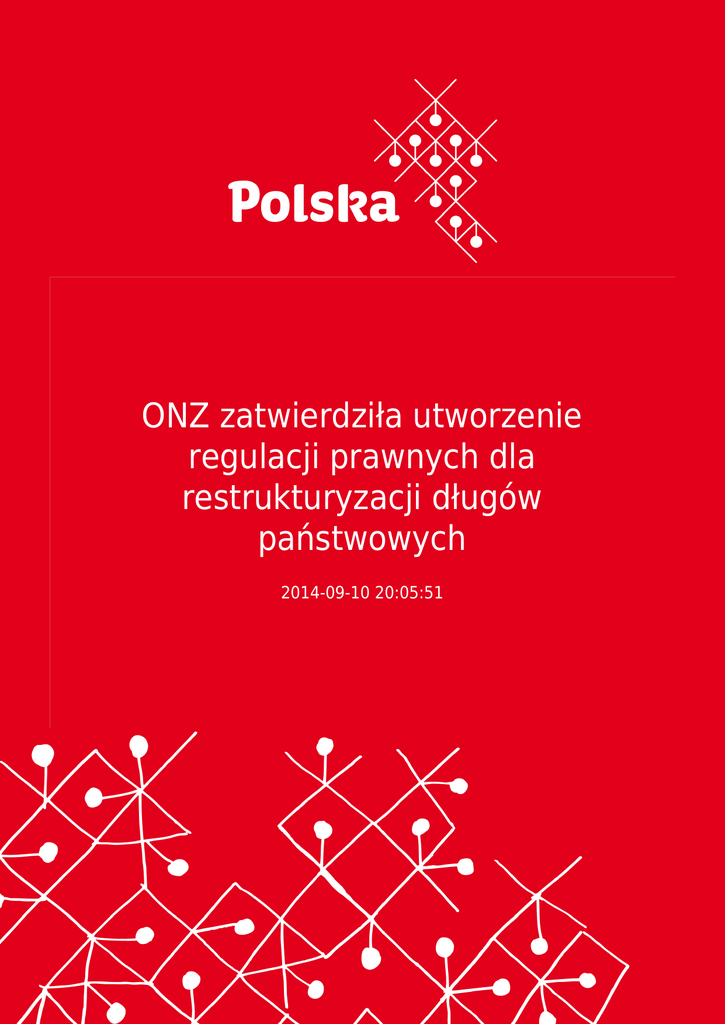 Polska

ONZ zatwierdziła utworzenie regulacji prawnych dla restrukturyzacji długów państwowych

2014-09-10 20:05:51